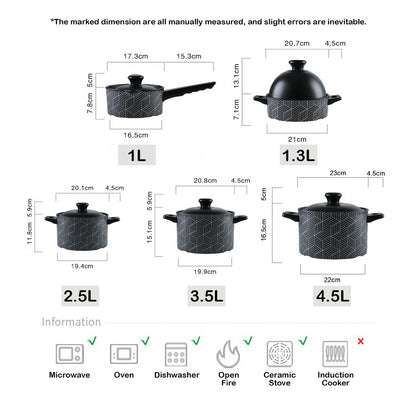 *The marked dimension are all manually measured, and slight errors are inevitable.

17.3cm 15.3cm
5cm
7.8cm
16.5cm
1L

20.7cm 4.5cm
13.1cm
7.1cm
21cm
1.3L

20.1cm 4.5cm
5.9cm
11.8cm
19.4cm
2.5L

20.8cm 4.5cm
5.9cm
15.1cm
19.9cm
3.5L

23cm 4.5cm
5cm
16.5cm
22cm
4.5L

Information

Microwave ✓
Oven ✓
Dishwasher ✓
Open Fire ✓
Ceramic Stove ✓
Induction Cooker ×